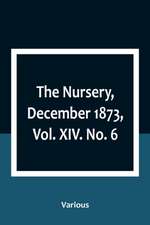 The Nursery, December 1873, Vol. XIV. No. 6

Various